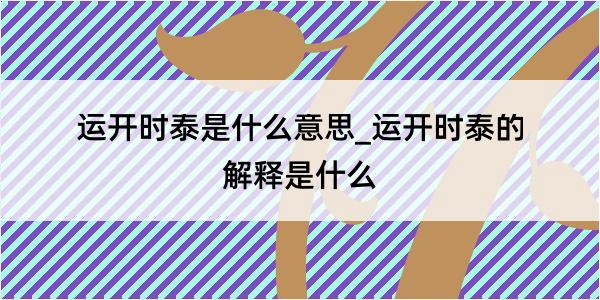 运开时泰是什么意思_运开时泰的解释是什么